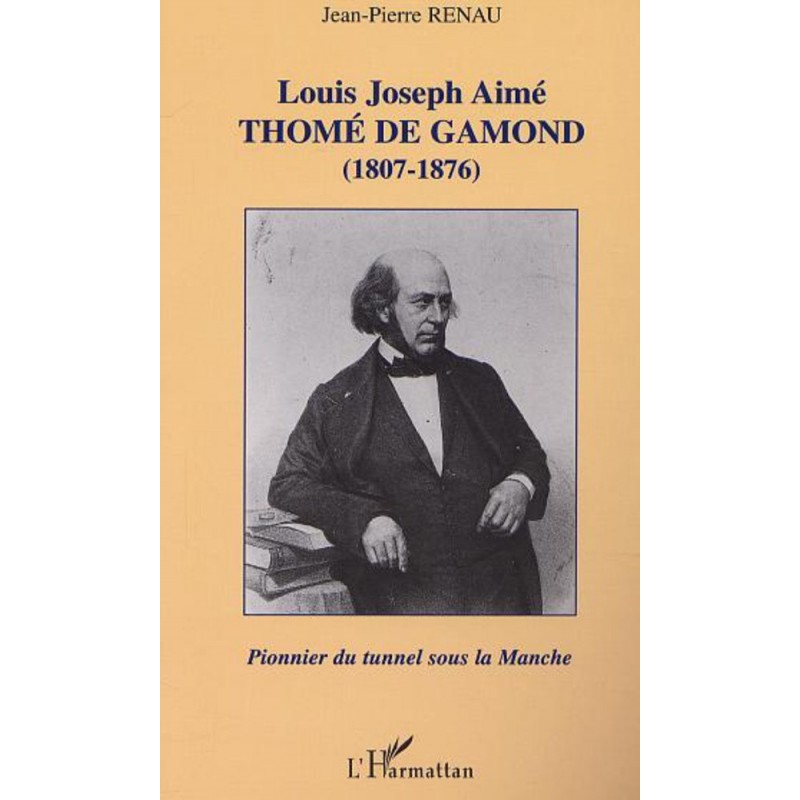 Jean-Pierre RENAU

Louis Joseph Aimé
THOMÉ DE GAMOND
(1807-1876)

Pionnier du tunnel sous la Manche

L'Harmattan